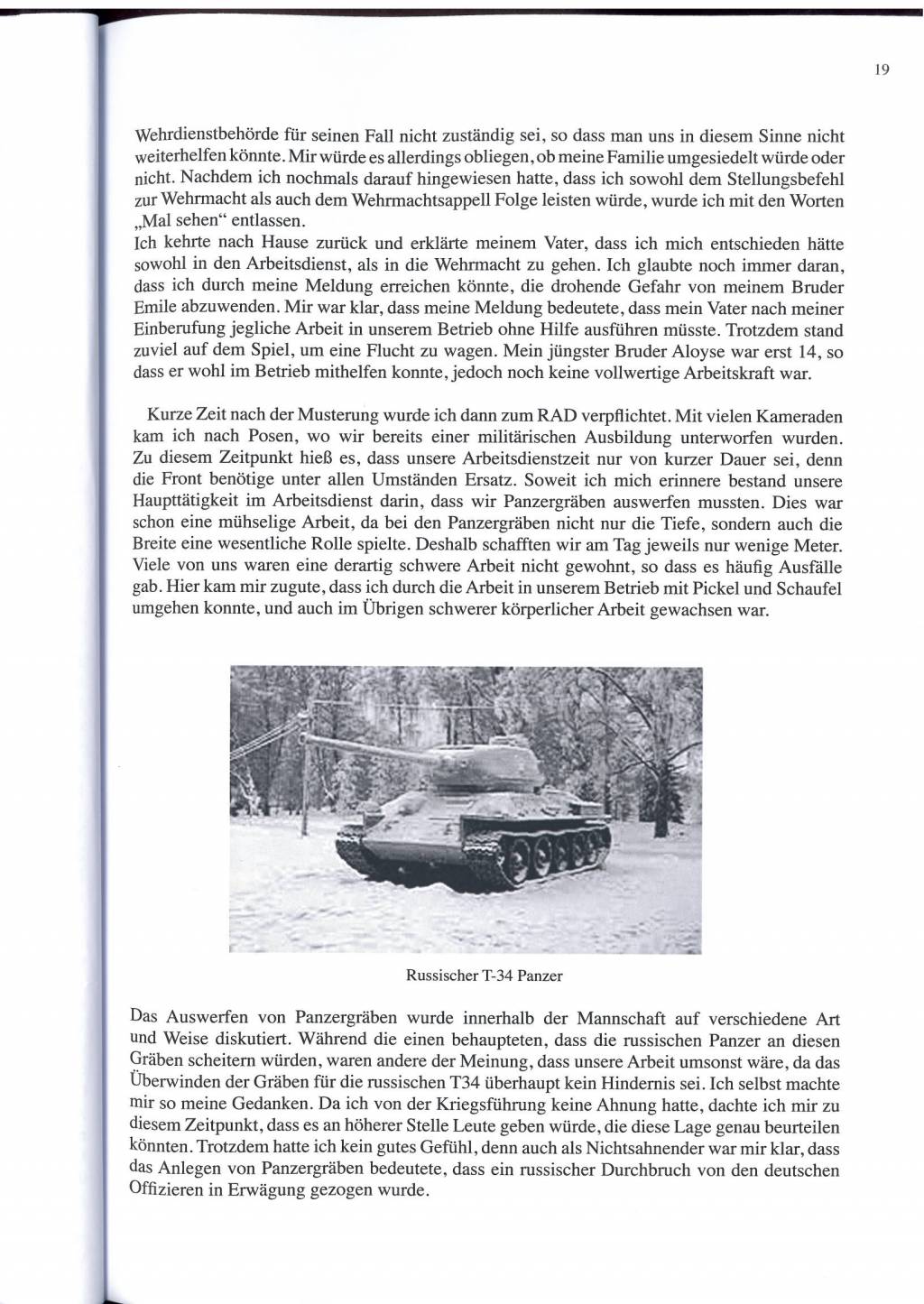 19

Wehrdienstbehörde für seinen Fall nicht zuständig sei, so dass man uns in diesem Sinne nicht weiterhelfen könnte. Mir würde es allerdings obliegen, ob meine Familie umgesiedelt würde oder nicht. Nachdem ich nochmals darauf hingewiesen hatte, dass ich sowohl dem Stellungsbefehl zur Wehrmacht als auch dem Wehrmachtsappell Folge leisten würde, wurde ich mit den Worten „Mal sehen“ entlassen.
Ich kehrte nach Hause zurück und erklärte meinem Vater, dass ich mich entschieden hätte sowohl in den Arbeitsdienst, als in die Wehrmacht zu gehen. Ich glaubte noch immer daran, dass ich durch meine Meldung erreichen könnte, die drohende Gefahr von meinem Bruder Emile abzuwenden. Mir war klar, dass meine Meldung bedeutete, dass mein Vater nach meiner Einberufung jegliche Arbeit in unserem Betrieb ohne Hilfe ausführen müsste. Trotzdem stand zuviel auf dem Spiel, um eine Flucht zu wagen. Mein jüngster Bruder Aloyse war erst 14, so dass er wohl im Betrieb mithelfen konnte, jedoch noch keine vollwertige Arbeitskraft war.

Kurze Zeit nach der Musterung wurde ich dann zum RAD verpflichtet. Mit vielen Kameraden kam ich nach Posen, wo wir bereits einer militärischen Ausbildung unterworfen wurden. Zu diesem Zeitpunkt hieß es, dass unsere Arbeitsdienstzeit nur von kurzer Dauer sei, denn die Front benötige unter allen Umständen Ersatz. Soweit ich mich erinnere bestand unsere Haupttätigkeit im Arbeitsdienst darin, dass wir Panzergräben auswerfen mussten. Dies war schon eine mühselige Arbeit, da bei den Panzergräben nicht nur die Tiefe, sondern auch die Breite eine wesentliche Rolle spielte. Deshalb schafften wir am Tag jeweils nur wenige Meter. Viele von uns waren eine derartig schwere Arbeit nicht gewohnt, so dass es häufig Ausfälle gab. Hier kam mir zugute, dass ich durch die Arbeit in unserem Betrieb mit Pickel und Schaufel umgehen konnte, und auch im Übrigen schwerer körperlicher Arbeit gewachsen war.

Russischer T-34 Panzer

Das Auswerfen von Panzergräben wurde innerhalb der Mannschaft auf verschiedene Art und Weise diskutiert. Während die einen behaupteten, dass die russischen Panzer an diesen Gräben scheitern würden, waren andere der Meinung, dass unsere Arbeit umsonst wäre, da das Überwinden der Gräben für die russischen T34 überhaupt kein Hindernis sei. Ich selbst machte mir so meine Gedanken. Da ich von der Kriegsführung keine Ahnung hatte, dachte ich mir zu diesem Zeitpunkt, dass es an höherer Stelle Leute geben würde, die diese Lage genau beurteilen könnten. Trotzdem hatte ich kein gutes Gefühl, denn auch als Nichtsahnender war mir klar, dass das Anlegen von Panzergräben bedeutete, dass ein russischer Durchbruch von den deutschen Offizieren in Erwägung gezogen wurde.